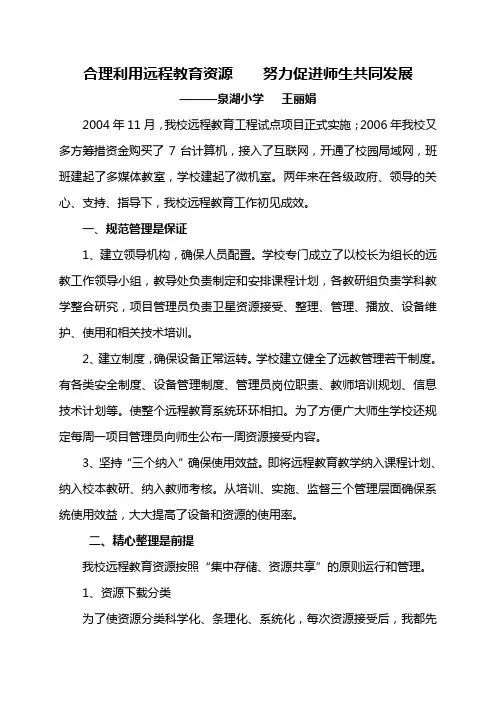 合理利用远程教育资源　　努力促进师生共同发展

———泉湖小学　王丽娟

2004 年 11 月，我校远程教育工程试点项目正式实施；2006 年我校又多方筹措资金购买了 7 台计算机，接入了互联网，开通了校园局域网，班班建起了多媒体教室，学校建起了微机室。两年来在各级政府、领导的关心、支持、指导下，我校远程教育工作初见成效。

一、规范管理是保证

1、建立领导机构，确保人员配置。学校专门成立了以校长为组长的远教工作领导小组，教导处负责制定和安排课程计划，各教研组负责学科教学整合研究，项目管理员负责卫星资源接受、整理、管理、播放、设备维护、使用和相关技术培训。

2、建立制度，确保设备正常运转。学校建立健全了远教管理若干制度。有各类安全制度、设备管理制度、管理员岗位职责、教师培训规划、信息技术计划等。使整个远程教育系统环环相扣。为了方便广大师生学校还规定每周一项目管理员向师生公布一周资源接受内容。

3、坚持“三个纳入”确保使用效益。即将远程教育教学纳入课程计划、纳入校本教研、纳入教师考核。从培训、实施、监督三个管理层面确保系统使用效益，大大提高了设备和资源的使用率。

二、精心整理是前提

我校远程教育资源按照“集中存储、资源共享”的原则运行和管理。

1、资源下载分类

为了使资源分类科学化、条理化、系统化，每次资源接受后，我都先